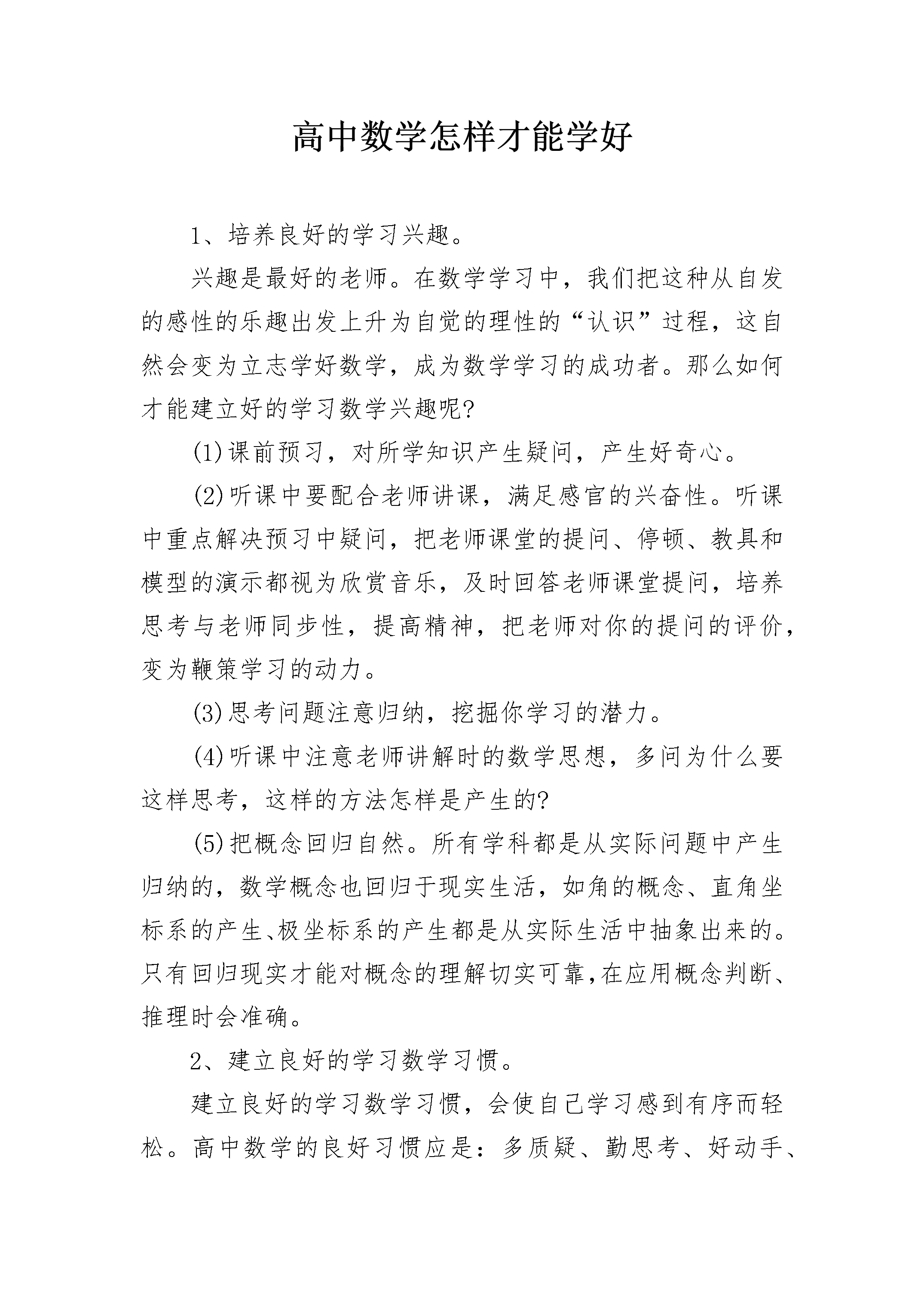 高中数学怎样才能学好

1、培养良好的学习兴趣。

兴趣是最好的老师。在数学学习中，我们把这种从自发的感性的乐趣出发上升为自觉的理性的“认识”过程，这自然会变为立志学好数学，成为数学学习的成功者。那么如何才能建立好的学习数学兴趣呢?

(1)课前预习，对所学知识产生疑问，产生好奇心。

(2)听课中要配合老师讲课，满足感官的兴奋性。听课中重点解决预习中疑问，把老师课堂的提问、停顿、教具和模型的演示都视为欣赏音乐，及时回答老师课堂提问，培养思考与老师同步性，提高精神，把老师对你的提问的评价，变为鞭策学习的动力。

(3)思考问题注意归纳，挖掘你学习的潜力。

(4)听课中注意老师讲解时的数学思想，多问为什么要这样思考，这样的方法怎样是产生的?

(5)把概念回归自然。所有学科都是从实际问题中产生归纳的，数学概念也回归于现实生活，如角的概念、直角坐标系的产生、极坐标系的产生都是从实际生活中抽象出来的。只有回归现实才能对概念的理解切实可靠，在应用概念判断、推理时会准确。

2、建立良好的学习数学习惯。

建立良好的学习数学习惯，会使自己学习感到有序而轻松。高中数学的良好习惯应是：多质疑、勤思考、好动手、